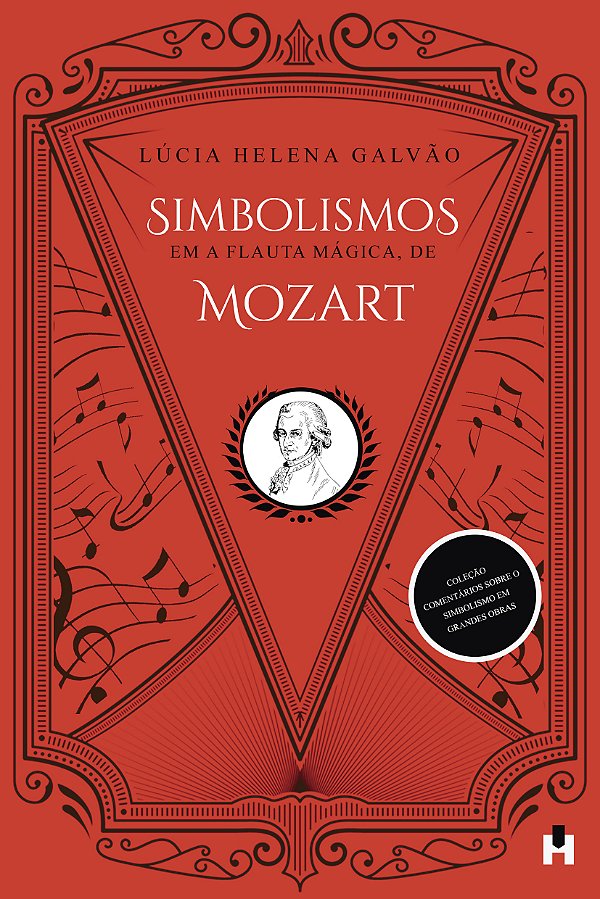 LÚCIA HELENA GALVÃO

SIMBOLISMOS
EM A FLAUTA MÁGICA, DE
MOZART

COLEÇÃO COMENTÁRIOS SOBRE O SIMBOLISMO EM GRANDES OBRAS